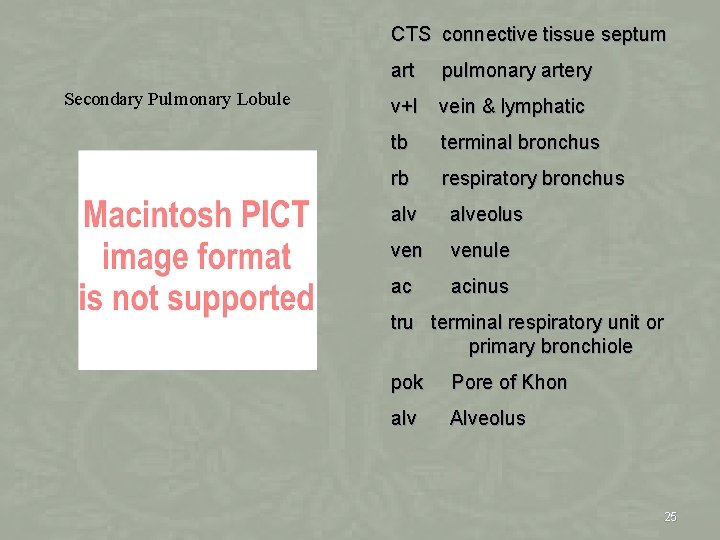 Secondary Pulmonary Lobule

Macintosh PICT image format is not supported

CTS connective tissue septum

art pulmonary artery

v+l vein & lymphatic

tb terminal bronchus

rb respiratory bronchus

alv alveolus

ven venule

ac acinus

tru terminal respiratory unit or primary bronchiole

pok Pore of Khon

alv Alveolus

25